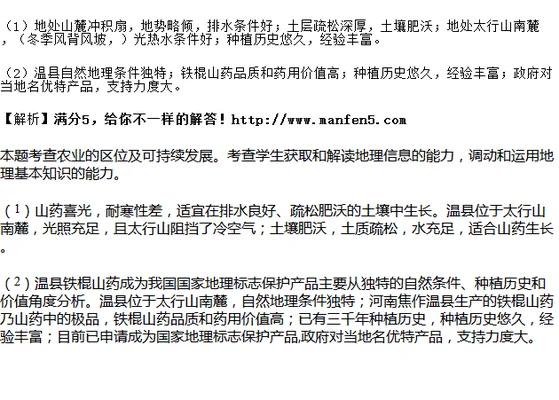 （1）地处山麓冲积扇，地势略倾，排水条件好；土层疏松深厚，土壤肥沃；地处太行山南麓，（冬季风背风坡，）光热水条件好；种植历史悠久，经验丰富。

（2）温县自然地理条件独特；铁棍山药品质和药用价值高；种植历史悠久，经验丰富；政府对当地名优特产品，支持力度大。

【解析】满分5，给你不一样的解答！http://www.manfen5.com

本题考查农业的区位及可持续发展。考查学生获取和解读地理信息的能力，调动和运用地理基本知识的能力。

（1）山药喜光，耐寒性差，适宜在排水良好、疏松肥沃的土壤中生长。温县位于太行山南麓，光照充足，且太行山阻挡了冷空气；土壤肥沃，土质疏松，水充足，适合山药生长。

（2）温县铁棍山药成为我国国家地理标志保护产品主要从独特的自然条件、种植历史和价值角度分析。温县位于太行山南麓，自然地理条件独特；河南焦作温县生产的铁棍山药乃山药中的极品，铁棍山药品质和药用价值高；已有三千年种植历史，种植历史悠久，经验丰富；目前已申请成为国家地理标志保护产品,政府对当地名优特产品，支持力度大。